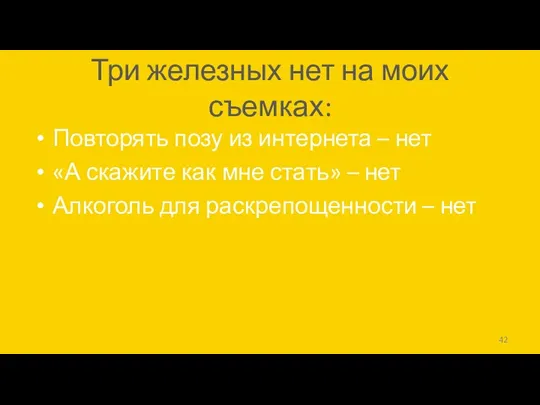 Три железных нет на моих съемках:

• Повторять позу из интернета – нет
• «А скажите как мне стать» – нет
• Алкоголь для раскрепощенности – нет

42